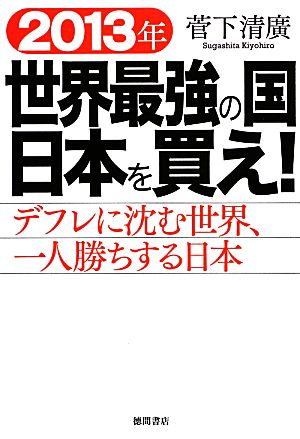 2013年

菅下清廣
Sugashita Kiyohiro

世界最強の国
日本を買え!

デフレに沈む世界、
一人勝ちする日本

徳間書店